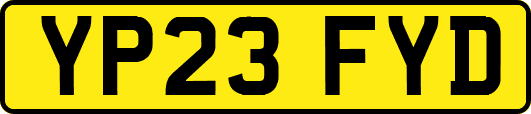 YP23 FYD